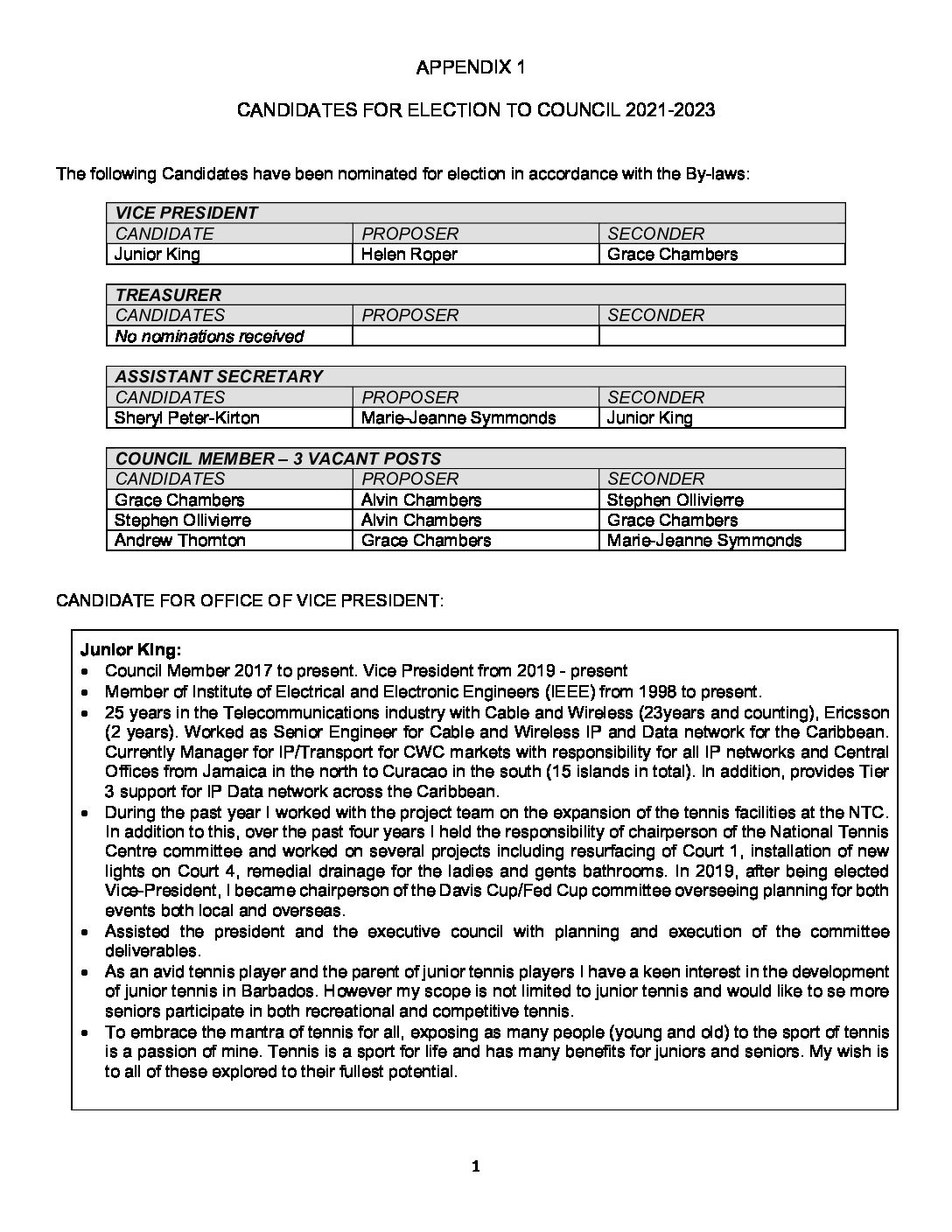 APPENDIX 1

CANDIDATES FOR ELECTION TO COUNCIL 2021-2023

The following Candidates have been nominated for election in accordance with the By-laws:

| VICE PRESIDENT | | |
|---|---|---|
| CANDIDATE | PROPOSER | SECONDER |
| Junior King | Helen Roper | Grace Chambers |

| TREASURER | | |
|---|---|---|
| CANDIDATES | PROPOSER | SECONDER |
| No nominations received | | |

| ASSISTANT SECRETARY | | |
|---|---|---|
| CANDIDATES | PROPOSER | SECONDER |
| Sheryl Peter-Kirton | Marie-Jeanne Symmonds | Junior King |

| COUNCIL MEMBER – 3 VACANT POSTS | | |
|---|---|---|
| CANDIDATES | PROPOSER | SECONDER |
| Grace Chambers | Alvin Chambers | Stephen Ollivierre |
| Stephen Ollivierre | Alvin Chambers | Grace Chambers |
| Andrew Thornton | Grace Chambers | Marie-Jeanne Symmonds |

CANDIDATE FOR OFFICE OF VICE PRESIDENT:

Junior King:
• Council Member 2017 to present. Vice President from 2019 - present
• Member of Institute of Electrical and Electronic Engineers (IEEE) from 1998 to present.
• 25 years in the Telecommunications industry with Cable and Wireless (23years and counting), Ericsson (2 years). Worked as Senior Engineer for Cable and Wireless IP and Data network for the Caribbean. Currently Manager for IP/Transport for CWC markets with responsibility for all IP networks and Central Offices from Jamaica in the north to Curacao in the south (15 islands in total). In addition, provides Tier 3 support for IP Data network across the Caribbean.
• During the past year I worked with the project team on the expansion of the tennis facilities at the NTC. In addition to this, over the past four years I held the responsibility of chairperson of the National Tennis Centre committee and worked on several projects including resurfacing of Court 1, installation of new lights on Court 4, remedial drainage for the ladies and gents bathrooms. In 2019, after being elected Vice-President, I became chairperson of the Davis Cup/Fed Cup committee overseeing planning for both events both local and overseas.
• Assisted the president and the executive council with planning and execution of the committee deliverables.
• As an avid tennis player and the parent of junior tennis players I have a keen interest in the development of junior tennis in Barbados. However my scope is not limited to junior tennis and would like to se more seniors participate in both recreational and competitive tennis.
• To embrace the mantra of tennis for all, exposing as many people (young and old) to the sport of tennis is a passion of mine. Tennis is a sport for life and has many benefits for juniors and seniors. My wish is to all of these explored to their fullest potential.

1